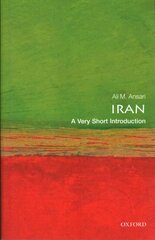 Ali M. Ansari

IRAN

A Very Short Introduction

OXFORD